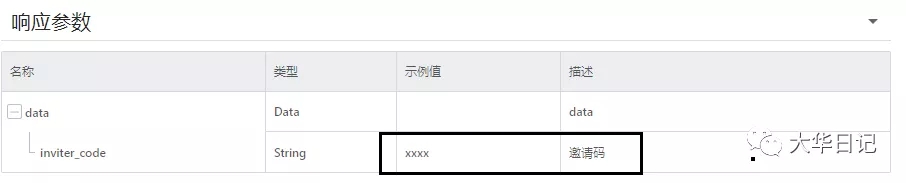 响应参数

| 名称 | 类型 | 示例值 | 描述 |
|---|---|---|---|
| data | Data | | data |
| inviter_code | String | xxxx | 邀请码 |

大华日记